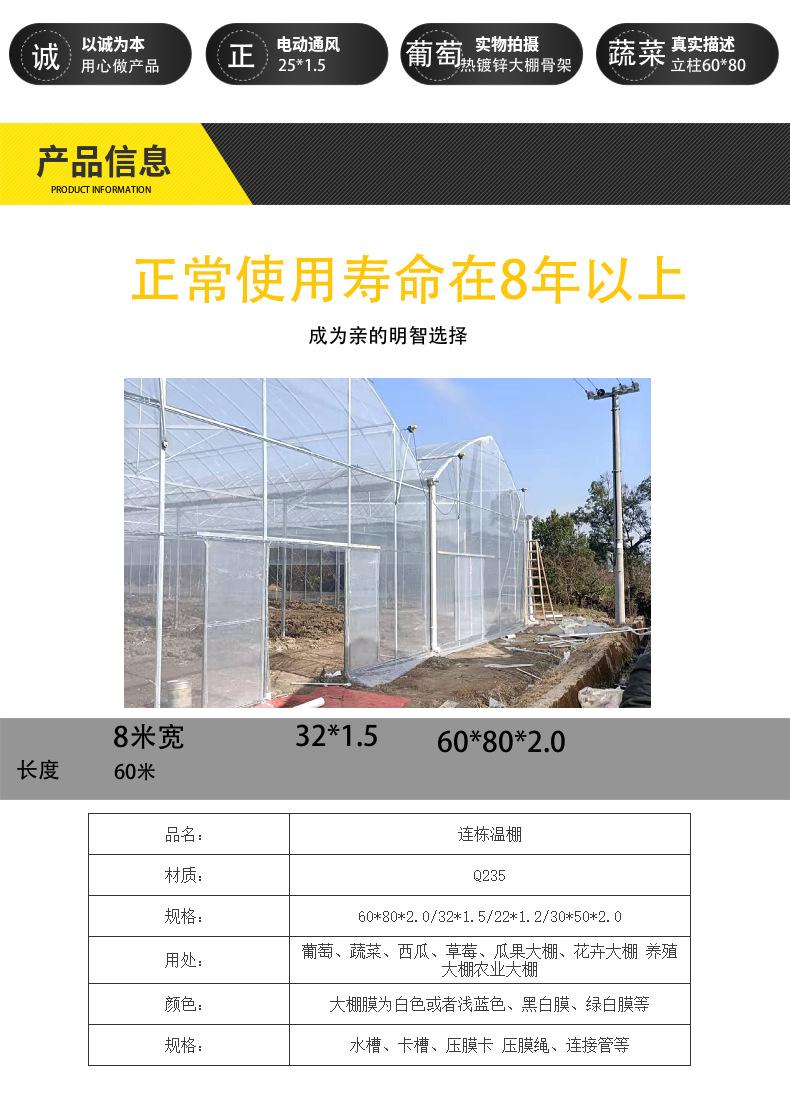 诚 以诚为本
用心做产品

正 电动通风
25*1.5

葡萄 实物拍摄
热镀锌大棚骨架

蔬菜 真实描述
立柱60*80

产品信息
PRODUCT INFORMATION

正常使用寿命在8年以上

成为亲的明智选择

8米宽 32*1.5 60*80*2.0
长度 60米

| 品名： | 连栋温棚 |
|---|---|
| 材质： | Q235 |
| 规格： | 60*80*2.0/32*1.5/22*1.2/30*50*2.0 |
| 用处： | 葡萄、蔬菜、西瓜、草莓、瓜果大棚、花卉大棚 养殖大棚农业大棚 |
| 颜色： | 大棚膜为白色或者浅蓝色、黑白膜、绿白膜等 |
| 规格： | 水槽、卡槽、压膜卡 压膜绳、连接管等 |